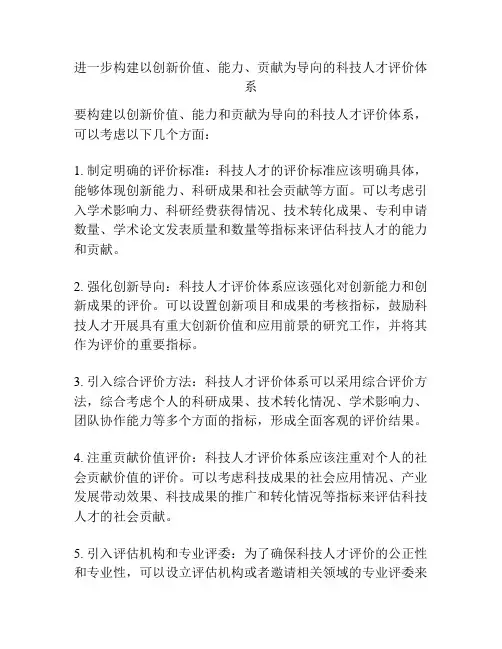 进一步构建以创新价值、能力、贡献为导向的科技人才评价体系

要构建以创新价值、能力和贡献为导向的科技人才评价体系，可以考虑以下几个方面：

1. 制定明确的评价标准：科技人才的评价标准应该明确具体，能够体现创新能力、科研成果和社会贡献等方面。可以考虑引入学术影响力、科研经费获得情况、技术转化成果、专利申请数量、学术论文发表质量和数量等指标来评估科技人才的能力和贡献。

2. 强化创新导向：科技人才评价体系应该强化对创新能力和创新成果的评价。可以设置创新项目和成果的考核指标，鼓励科技人才开展具有重大创新价值和应用前景的研究工作，并将其作为评价的重要指标。

3. 引入综合评价方法：科技人才评价体系可以采用综合评价方法，综合考虑个人的科研成果、技术转化情况、学术影响力、团队协作能力等多个方面的指标，形成全面客观的评价结果。

4. 注重贡献价值评价：科技人才评价体系应该注重对个人的社会贡献价值的评价。可以考虑科技成果的社会应用情况、产业发展带动效果、科技成果的推广和转化情况等指标来评估科技人才的社会贡献。

5. 引入评估机构和专业评委：为了确保科技人才评价的公正性和专业性，可以设立评估机构或者邀请相关领域的专业评委来